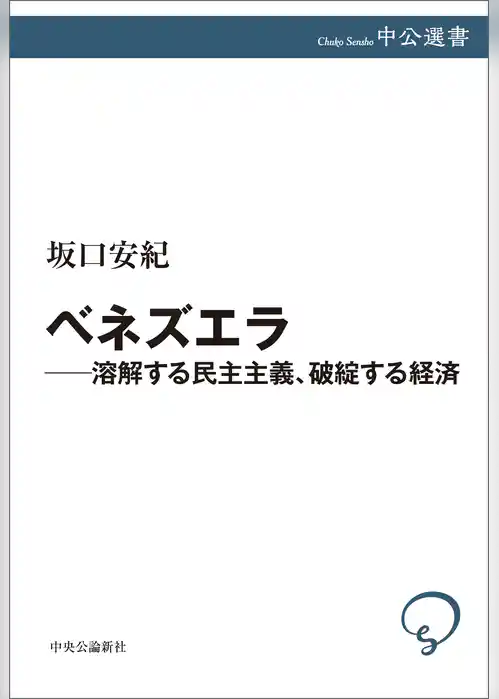 Chuko Sensho 中公選書

坂口安紀

ベネズエラ
——溶解する民主主義、破綻する経済

中央公論新社